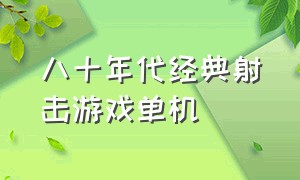 八十年代经典射击游戏单机